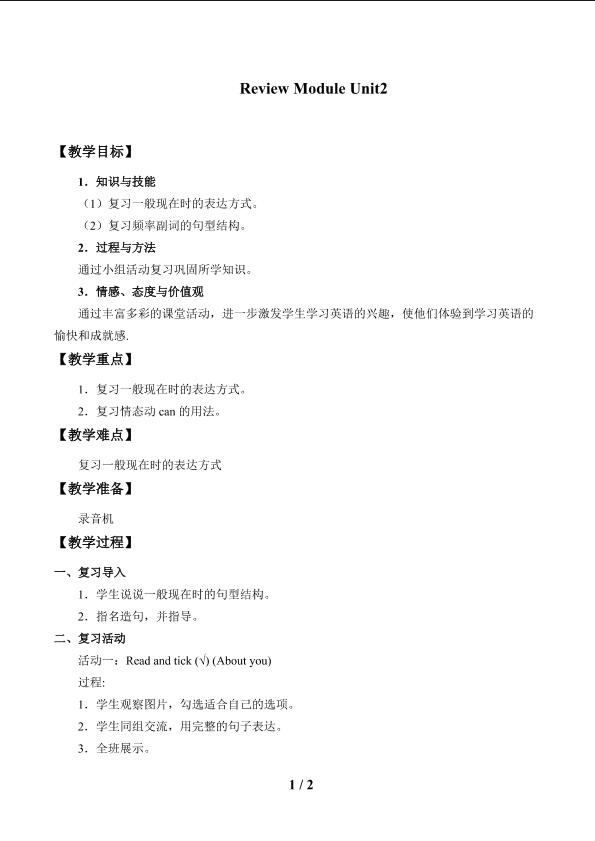 Review Module Unit2

【教学目标】

1.知识与技能

（1）复习一般现在时的表达方式。

（2）复习频率副词的句型结构。

2.过程与方法

通过小组活动复习巩固所学知识。

3.情感、态度与价值观

通过丰富多彩的课堂活动，进一步激发学生学习英语的兴趣，使他们体验到学习英语的愉快和成就感.

【教学重点】

1.复习一般现在时的表达方式。

2.复习情态动can的用法。

【教学难点】

复习一般现在时的表达方式

【教学准备】

录音机

【教学过程】

一、复习导入

1.学生说说一般现在时的句型结构。

2.指名造句，并指导。

二、复习活动

活动一：Read and tick (√) (About you)

过程:

1.学生观察图片，勾选适合自己的选项。

2.学生同组交流，用完整的句子表达。

3.全班展示。

1 / 2